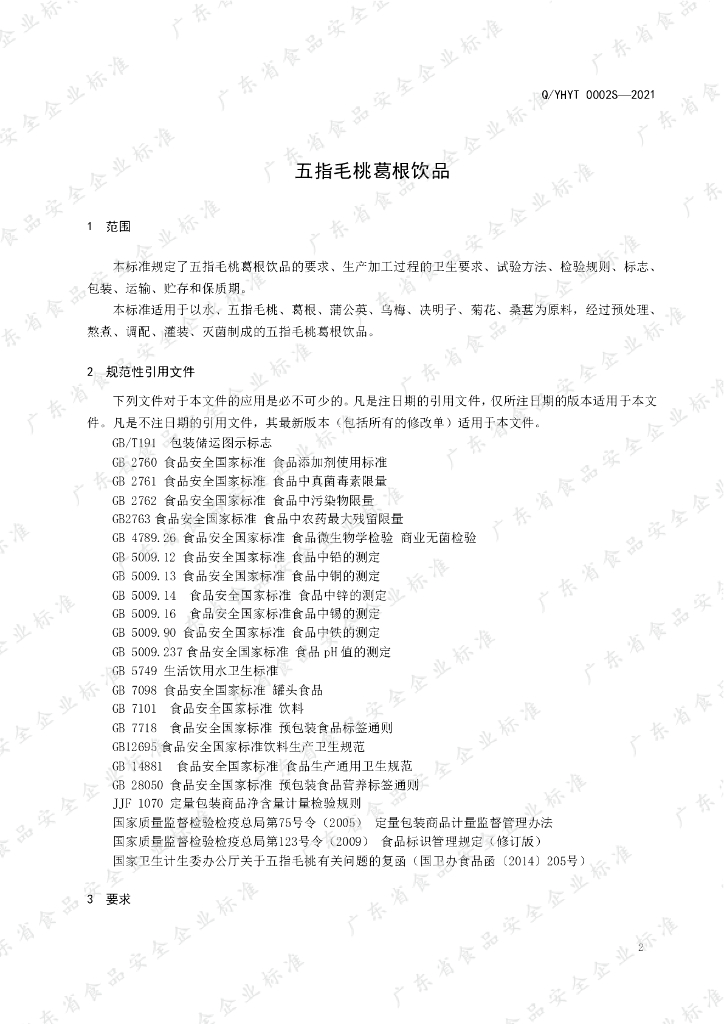 Q/YHYT 0002S—2021

五指毛桃葛根饮品

1 范围

本标准规定了五指毛桃葛根饮品的要求、生产加工过程的卫生要求、试验方法、检验规则、标志、包装、运输、贮存和保质期。

本标准适用于以水、五指毛桃、葛根、蒲公英、乌梅、决明子、菊花、桑葚为原料，经过预处理、熬煮、调配、灌装、灭菌制成的五指毛桃葛根饮品。

2 规范性引用文件

下列文件对于本文件的应用是必不可少的。凡是注日期的引用文件，仅所注日期的版本适用于本文件。凡是不注日期的引用文件，其最新版本（包括所有的修改单）适用于本文件。

GB/T191 包装储运图示标志
GB 2760 食品安全国家标准 食品添加剂使用标准
GB 2761 食品安全国家标准 食品中真菌毒素限量
GB 2762 食品安全国家标准 食品中污染物限量
GB2763 食品安全国家标准 食品中农药最大残留限量
GB 4789.26 食品安全国家标准 食品微生物学检验 商业无菌检验
GB 5009.12 食品安全国家标准 食品中铅的测定
GB 5009.13 食品安全国家标准 食品中铜的测定
GB 5009.14 食品安全国家标准 食品中锌的测定
GB 5009.16 食品安全国家标准食品中锡的测定
GB 5009.90 食品安全国家标准 食品中铁的测定
GB 5009.237 食品安全国家标准 食品 pH 值的测定
GB 5749 生活饮用水卫生标准
GB 7098 食品安全国家标准 罐头食品
GB 7101 食品安全国家标准 饮料
GB 7718 食品安全国家标准 预包装食品标签通则
GB12695 食品安全国家标准饮料生产卫生规范
GB 14881 食品安全国家标准 食品生产通用卫生规范
GB 28050 食品安全国家标准 预包装食品营养标签通则
JJF 1070 定量包装商品净含量计量检验规则
国家质量监督检验检疫总局第75号令（2005） 定量包装商品计量监督管理办法
国家质量监督检验检疫总局第123号令（2009） 食品标识管理规定（修订版）
国家卫生计生委办公厅关于五指毛桃有关问题的复函（国卫办食品函〔2014〕205号）

3 要求

2

广东省食品安全企业标准